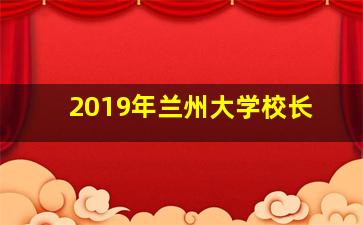 2019年兰州大学校长